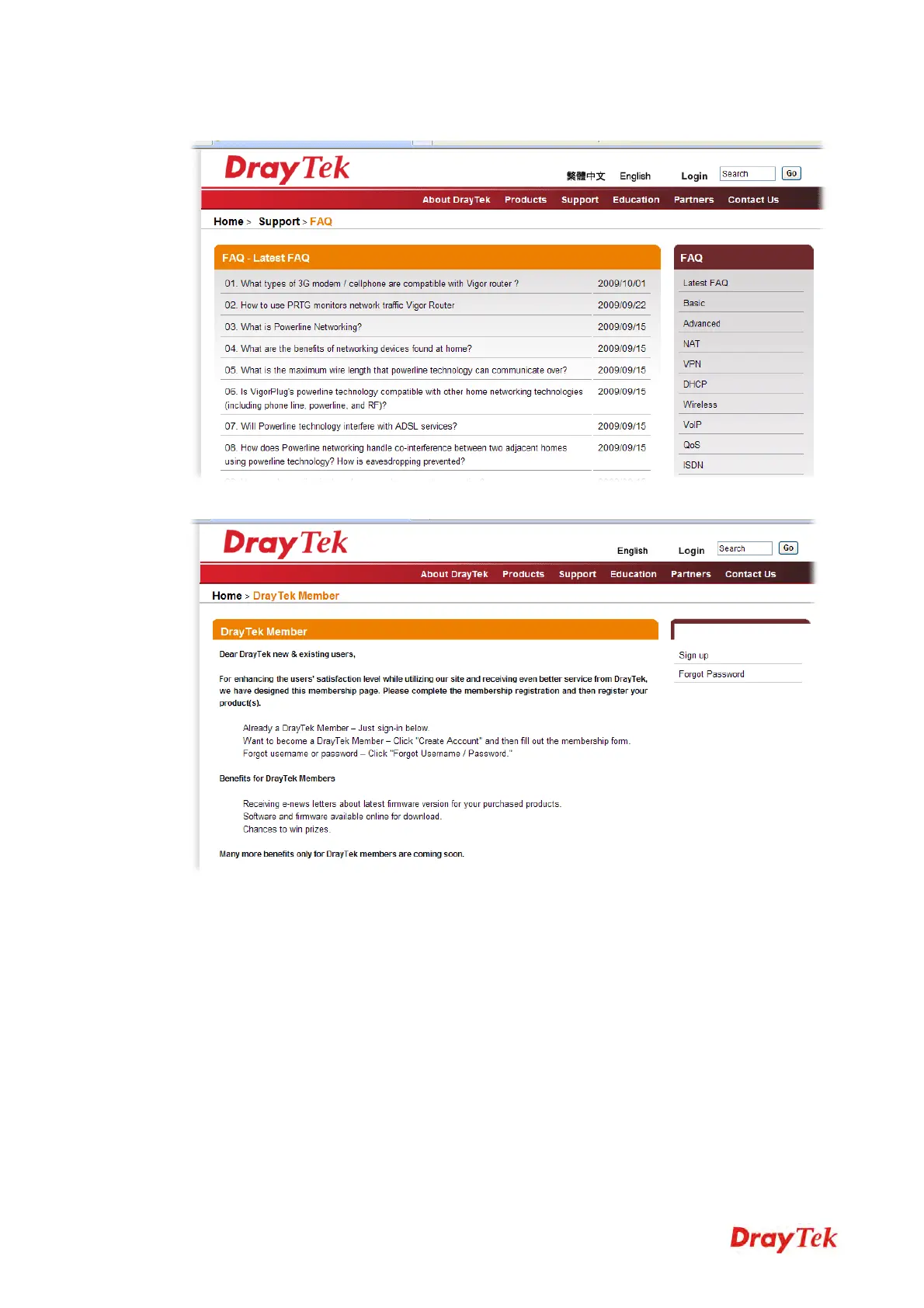 DrayTek

繁體中文 English Login Search Go

About DrayTek Products Support Education Partners Contact Us

Home > Support > FAQ

FAQ - Latest FAQ

| | |
|---|---|
| 01. What types of 3G modem / cellphone are compatible with Vigor router ? | 2009/10/01 |
| 02. How to use PRTG monitors network traffic Vigor Router | 2009/09/22 |
| 03. What is Powerline Networking? | 2009/09/15 |
| 04. What are the benefits of networking devices found at home? | 2009/09/15 |
| 05. What is the maximum wire length that powerline technology can communicate over? | 2009/09/15 |
| 06. Is VigorPlug's powerline technology compatible with other home networking technologies (including phone line, powerline, and RF)? | 2009/09/15 |
| 07. Will Powerline technology interfere with ADSL services? | 2009/09/15 |
| 08. How does Powerline networking handle co-interference between two adjacent homes using powerline technology? How is eavesdropping prevented? | 2009/09/15 |

FAQ

Latest FAQ
Basic
Advanced
NAT
VPN
DHCP
Wireless
VoIP
QoS
ISDN

DrayTek

English Login Search Go

About DrayTek Products Support Education Partners Contact Us

Home > DrayTek Member

DrayTek Member

Dear DrayTek new & existing users,

For enhancing the users' satisfaction level while utilizing our site and receiving even better service from DrayTek, we have designed this membership page. Please complete the membership registration and then register your product(s).

Already a DrayTek Member – Just sign-in below.
Want to become a DrayTek Member – Click "Create Account" and then fill out the membership form.
Forgot username or password – Click "Forgot Username / Password."

Benefits for DrayTek Members

Receiving e-news letters about latest firmware version for your purchased products.
Software and firmware available online for download.
Chances to win prizes.

Many more benefits only for DrayTek members are coming soon.

Sign up
Forgot Password

DrayTek